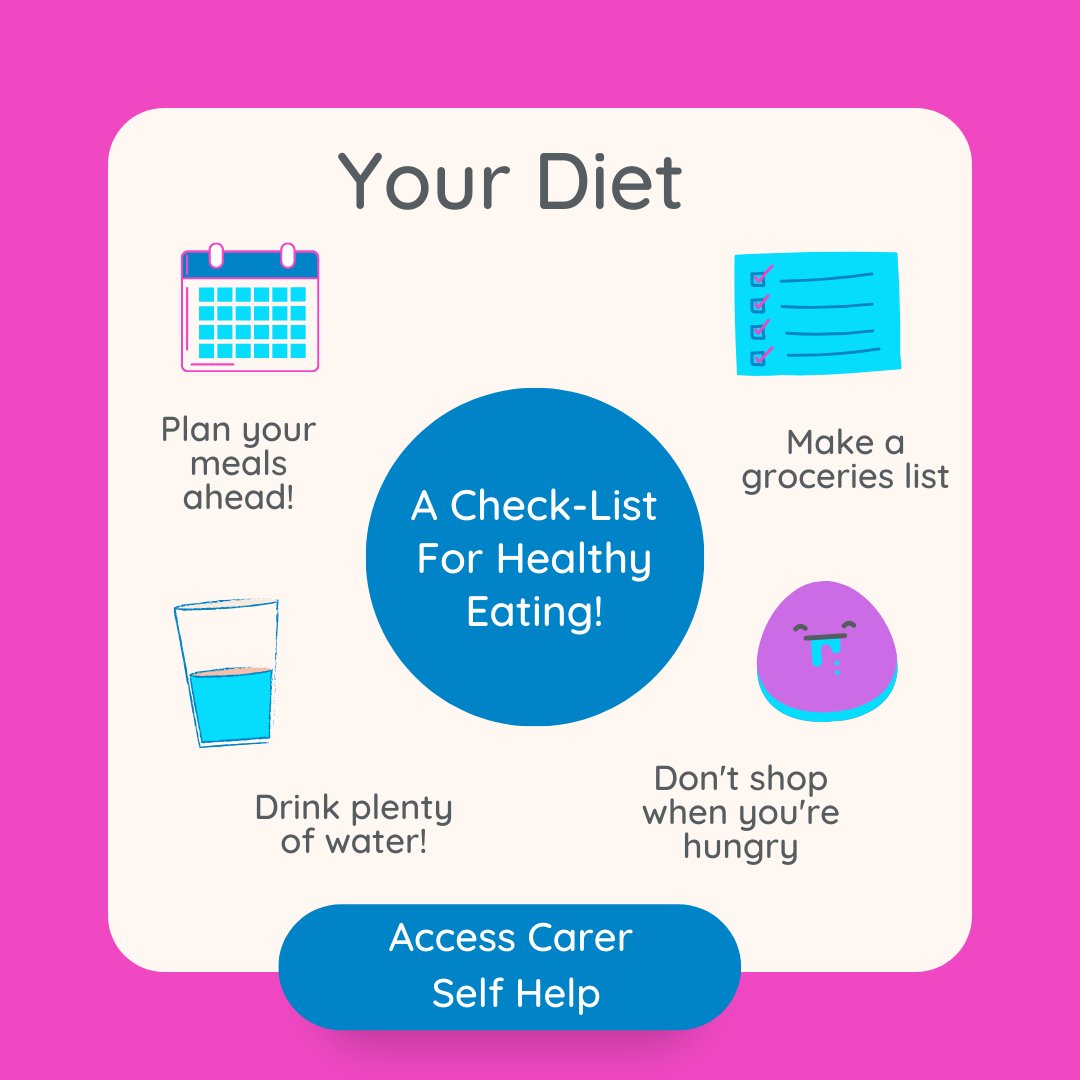 Your Diet

Plan your meals ahead!

Make a groceries list

A Check-List For Healthy Eating!

Drink plenty of water!

Don't shop when you're hungry

Access Carer Self Help